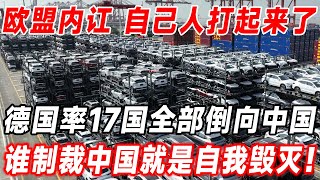 欧盟内讧 自己人打起来了

德国率17国全部倒向中国

谁制裁中国就是自我毁灭!